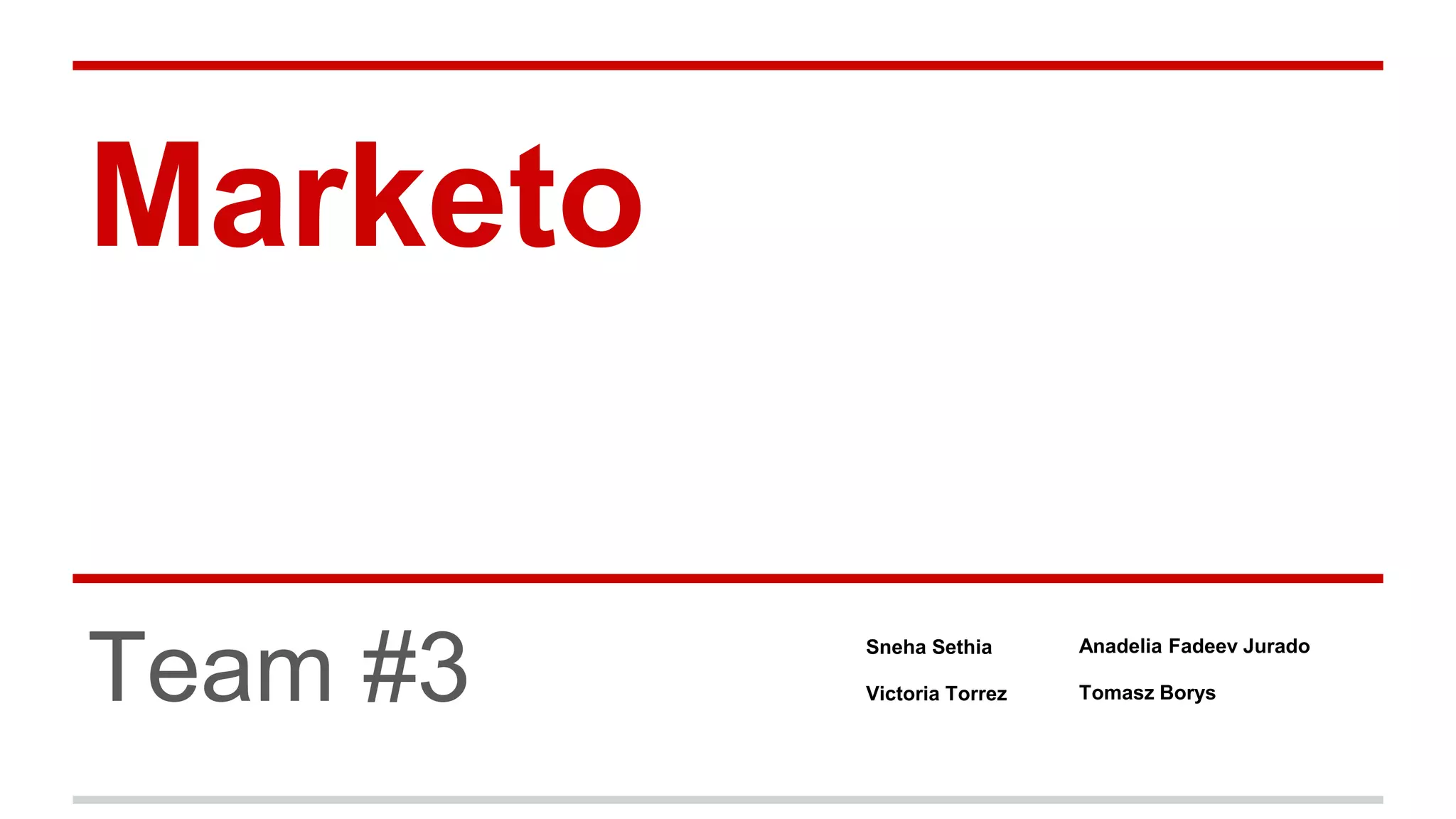 Marketo

Team #3

Sneha Sethia

Victoria Torrez

Anadelia Fadeev Jurado

Tomasz Borys